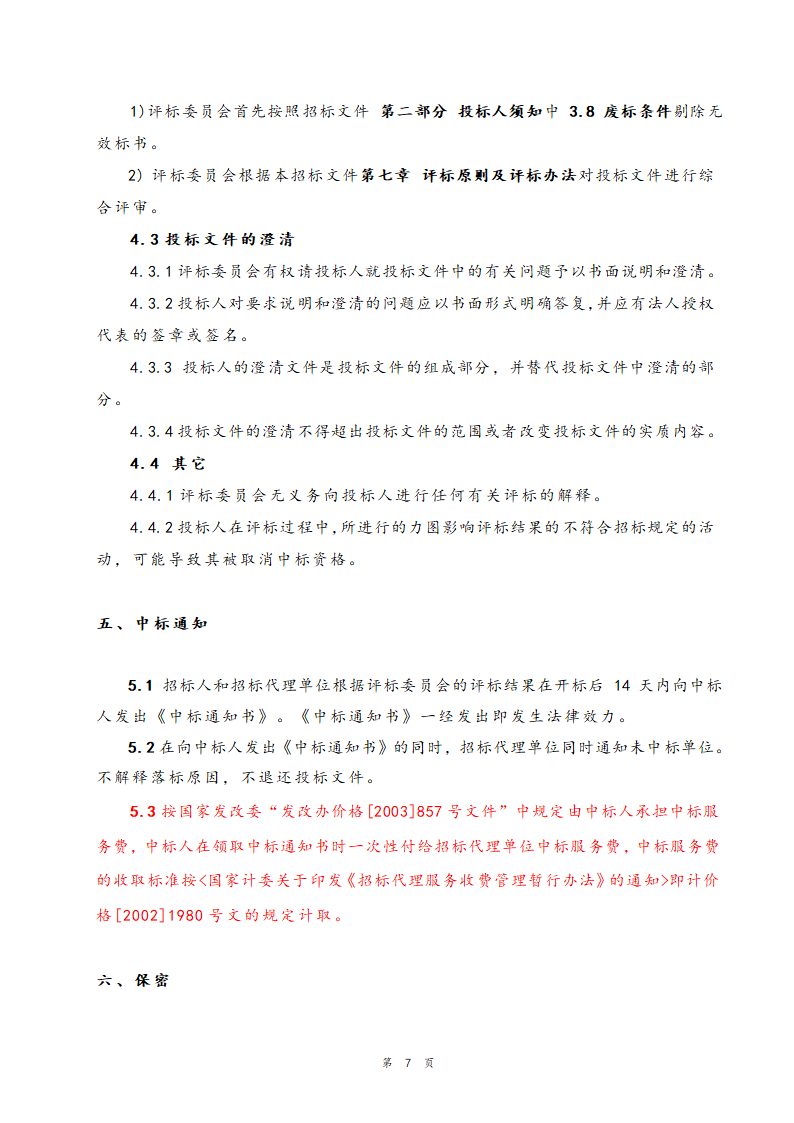 1)评标委员会首先按照招标文件 第二部分 投标人须知中 3.8 废标条件剔除无效标书。

2) 评标委员会根据本招标文件第七章 评标原则及评标办法对投标文件进行综合评审。

4.3 投标文件的澄清

4.3.1 评标委员会有权请投标人就投标文件中的有关问题予以书面说明和澄清。

4.3.2 投标人对要求说明和澄清的问题应以书面形式明确答复,并应有法人授权代表的签章或签名。

4.3.3 投标人的澄清文件是投标文件的组成部分，并替代投标文件中澄清的部分。

4.3.4 投标文件的澄清不得超出投标文件的范围或者改变投标文件的实质内容。

4.4 其它

4.4.1 评标委员会无义务向投标人进行任何有关评标的解释。

4.4.2 投标人在评标过程中,所进行的力图影响评标结果的不符合招标规定的活动，可能导致其被取消中标资格。

五、中标通知

5.1 招标人和招标代理单位根据评标委员会的评标结果在开标后 14 天内向中标人发出《中标通知书》。《中标通知书》一经发出即发生法律效力。

5.2 在向中标人发出《中标通知书》的同时，招标代理单位同时通知未中标单位。不解释落标原因，不退还投标文件。

5.3 按国家发改委“发改办价格[2003]857 号文件”中规定由中标人承担中标服务费，中标人在领取中标通知书时一次性付给招标代理单位中标服务费，中标服务费的收取标准按<国家计委关于印发《招标代理服务收费管理暂行办法》的通知>即计价格[2002]1980 号文的规定计取。

六、保密

第 7 页